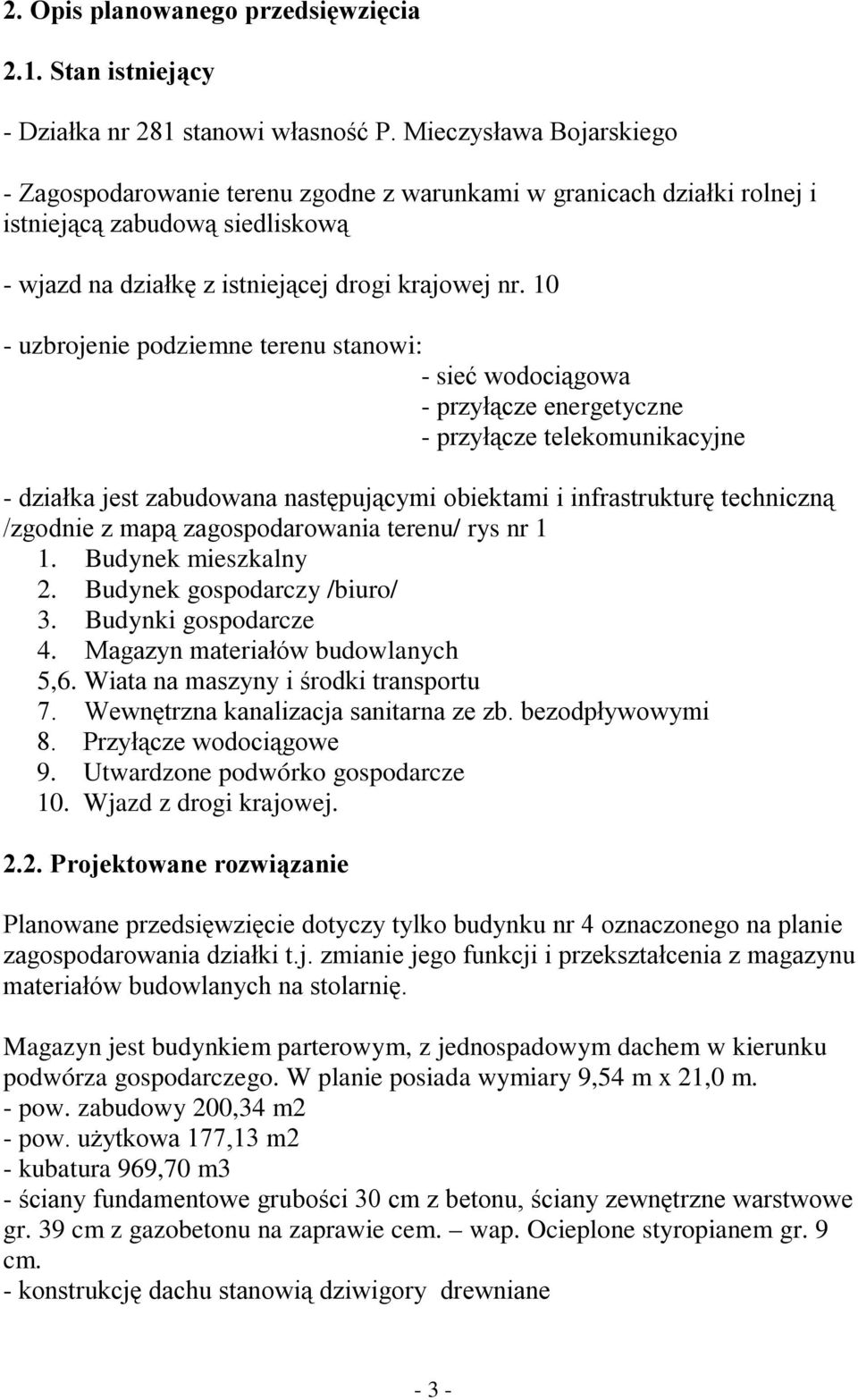 2. Opis planowanego przedsięwzięcia

2.1. Stan istniejący

- Działka nr 281 stanowi własność P. Mieczysława Bojarskiego

- Zagospodarowanie terenu zgodne z warunkami w granicach działki rolnej i istniejącą zabudową siedliskową

- wjazd na działkę z istniejącej drogi krajowej nr. 10

- uzbrojenie podziemne terenu stanowi:
- sieć wodociągowa
- przyłącze energetyczne
- przyłącze telekomunikacyjne

- działka jest zabudowana następującymi obiektami i infrastrukturę techniczną /zgodnie z mapą zagospodarowania terenu/ rys nr 1
1. Budynek mieszkalny
2. Budynek gospodarczy /biuro/
3. Budynki gospodarcze
4. Magazyn materiałów budowlanych
5,6. Wiata na maszyny i środki transportu
7. Wewnętrzna kanalizacja sanitarna ze zb. bezodpływowymi
8. Przyłącze wodociągowe
9. Utwardzone podwórko gospodarcze
10. Wjazd z drogi krajowej.

2.2. Projektowane rozwiązanie

Planowane przedsięwzięcie dotyczy tylko budynku nr 4 oznaczonego na planie zagospodarowania działki t.j. zmianie jego funkcji i przekształcenia z magazynu materiałów budowlanych na stolarnię.

Magazyn jest budynkiem parterowym, z jednospadowym dachem w kierunku podwórza gospodarczego. W planie posiada wymiary 9,54 m x 21,0 m.
- pow. zabudowy 200,34 m2
- pow. użytkowa 177,13 m2
- kubatura 969,70 m3
- ściany fundamentowe grubości 30 cm z betonu, ściany zewnętrzne warstwowe gr. 39 cm z gazobetonu na zaprawie cem. – wap. Ocieplone styropianem gr. 9 cm.
- konstrukcję dachu stanowią dziwigory drewniane

- 3 -